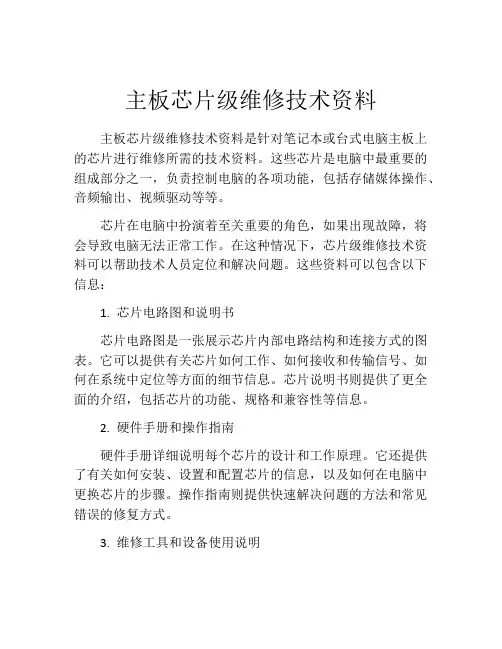 主板芯片级维修技术资料

主板芯片级维修技术资料是针对笔记本或台式电脑主板上的芯片进行维修所需的技术资料。这些芯片是电脑中最重要的组成部分之一，负责控制电脑的各项功能，包括存储媒体操作、音频输出、视频驱动等等。

芯片在电脑中扮演着至关重要的角色，如果出现故障，将会导致电脑无法正常工作。在这种情况下，芯片级维修技术资料可以帮助技术人员定位和解决问题。这些资料可以包含以下信息：

1. 芯片电路图和说明书

芯片电路图是一张展示芯片内部电路结构和连接方式的图表。它可以提供有关芯片如何工作、如何接收和传输信号、如何在系统中定位等方面的细节信息。芯片说明书则提供了更全面的介绍，包括芯片的功能、规格和兼容性等信息。

2. 硬件手册和操作指南

硬件手册详细说明每个芯片的设计和工作原理。它还提供了有关如何安装、设置和配置芯片的信息，以及如何在电脑中更换芯片的步骤。操作指南则提供快速解决问题的方法和常见错误的修复方式。

3. 维修工具和设备使用说明